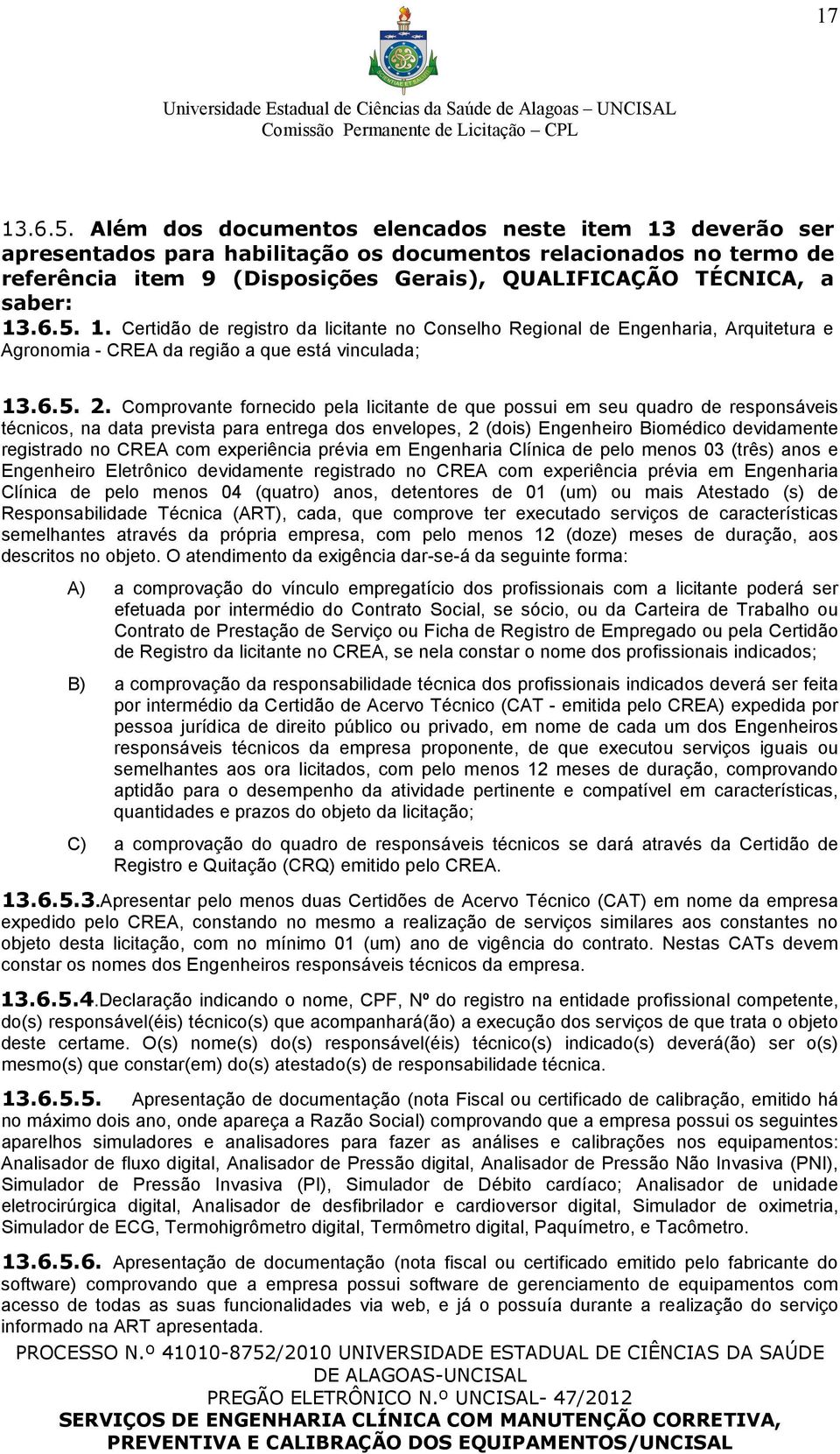 17

Universidade Estadual de Ciências da Saúde de Alagoas – UNCISAL
Comissão Permanente de Licitação – CPL

13.6.5. Além dos documentos elencados neste item 13 deverão ser apresentados para habilitação os documentos relacionados no termo de referência item 9 (Disposições Gerais), QUALIFICAÇÃO TÉCNICA, a saber:
13.6.5. 1. Certidão de registro da licitante no Conselho Regional de Engenharia, Arquitetura e Agronomia - CREA da região a que está vinculada;

13.6.5. 2. Comprovante fornecido pela licitante de que possui em seu quadro de responsáveis técnicos, na data prevista para entrega dos envelopes, 2 (dois) Engenheiro Biomédico devidamente registrado no CREA com experiência prévia em Engenharia Clínica de pelo menos 03 (três) anos e Engenheiro Eletrônico devidamente registrado no CREA com experiência prévia em Engenharia Clínica de pelo menos 04 (quatro) anos, detentores de 01 (um) ou mais Atestado (s) de Responsabilidade Técnica (ART), cada, que comprove ter executado serviços de características semelhantes através da própria empresa, com pelo menos 12 (doze) meses de duração, aos descritos no objeto. O atendimento da exigência dar-se-á da seguinte forma:

A) a comprovação do vínculo empregatício dos profissionais com a licitante poderá ser efetuada por intermédio do Contrato Social, se sócio, ou da Carteira de Trabalho ou Contrato de Prestação de Serviço ou Ficha de Registro de Empregado ou pela Certidão de Registro da licitante no CREA, se nela constar o nome dos profissionais indicados;

B) a comprovação da responsabilidade técnica dos profissionais indicados deverá ser feita por intermédio da Certidão de Acervo Técnico (CAT - emitida pelo CREA) expedida por pessoa jurídica de direito público ou privado, em nome de cada um dos Engenheiros responsáveis técnicos da empresa proponente, de que executou serviços iguais ou semelhantes aos ora licitados, com pelo menos 12 meses de duração, comprovando aptidão para o desempenho da atividade pertinente e compatível em características, quantidades e prazos do objeto da licitação;

C) a comprovação do quadro de responsáveis técnicos se dará através da Certidão de Registro e Quitação (CRQ) emitido pelo CREA.

13.6.5.3.Apresentar pelo menos duas Certidões de Acervo Técnico (CAT) em nome da empresa expedido pelo CREA, constando no mesmo a realização de serviços similares aos constantes no objeto desta licitação, com no mínimo 01 (um) ano de vigência do contrato. Nestas CATs devem constar os nomes dos Engenheiros responsáveis técnicos da empresa.

13.6.5.4.Declaração indicando o nome, CPF, Nº do registro na entidade profissional competente, do(s) responsável(éis) técnico(s) que acompanhará(ão) a execução dos serviços de que trata o objeto deste certame. O(s) nome(s) do(s) responsável(éis) técnico(s) indicado(s) deverá(ão) ser o(s) mesmo(s) que constar(em) do(s) atestado(s) de responsabilidade técnica.

13.6.5.5. Apresentação de documentação (nota Fiscal ou certificado de calibração, emitido há no máximo dois ano, onde apareça a Razão Social) comprovando que a empresa possui os seguintes aparelhos simuladores e analisadores para fazer as análises e calibrações nos equipamentos: Analisador de fluxo digital, Analisador de Pressão digital, Analisador de Pressão Não Invasiva (PNI), Simulador de Pressão Invasiva (PI), Simulador de Débito cardíaco; Analisador de unidade eletrocirúrgica digital, Analisador de desfibrilador e cardioversor digital, Simulador de oximetria, Simulador de ECG, Termohigrômetro digital, Termômetro digital, Paquímetro, e Tacômetro.

13.6.5.6. Apresentação de documentação (nota fiscal ou certificado emitido pelo fabricante do software) comprovando que a empresa possui software de gerenciamento de equipamentos com acesso de todas as suas funcionalidades via web, e já o possuía durante a realização do serviço informado na ART apresentada.

PROCESSO N.º 41010-8752/2010 UNIVERSIDADE ESTADUAL DE CIÊNCIAS DA SAÚDE DE ALAGOAS-UNCISAL
PREGÃO ELETRÔNICO N.º UNCISAL- 47/2012
SERVIÇOS DE ENGENHARIA CLÍNICA COM MANUTENÇÃO CORRETIVA, PREVENTIVA E CALIBRAÇÃO DOS EQUIPAMENTOS/UNCISAL